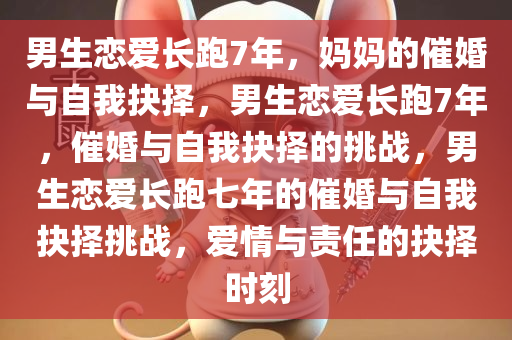 男生恋爱长跑7年，妈妈的催婚与自我抉择，男生恋爱长跑7年，催婚与自我抉择的挑战，男生恋爱长跑七年的催婚与自我抉择挑战，爱情与责任的抉择时刻